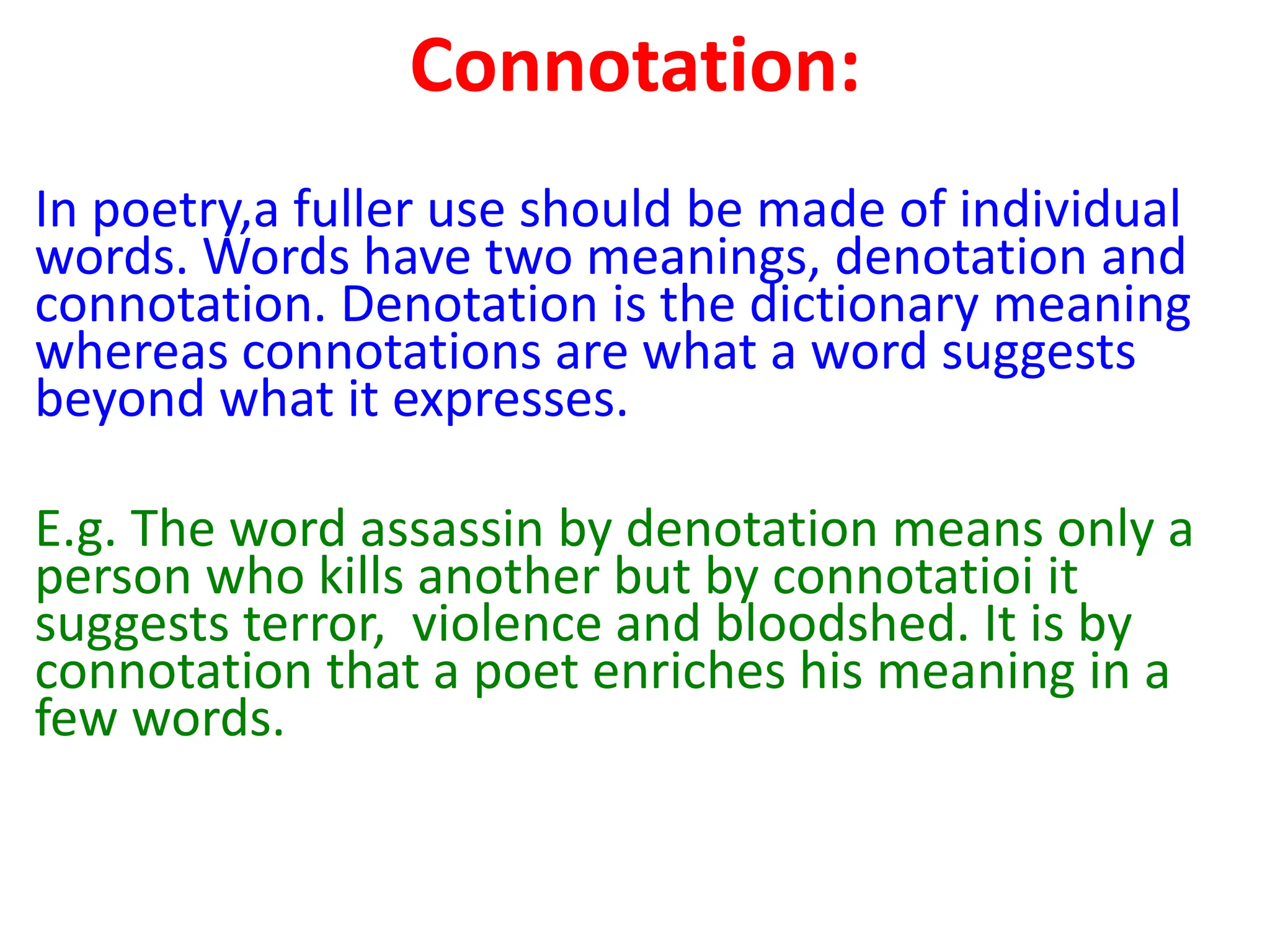 Connotation:

In poetry,a fuller use should be made of individual words. Words have two meanings, denotation and connotation. Denotation is the dictionary meaning whereas connotations are what a word suggests beyond what it expresses.

E.g. The word assassin by denotation means only a person who kills another but by connotatioi it suggests terror,  violence and bloodshed. It is by connotation that a poet enriches his meaning in a few words.